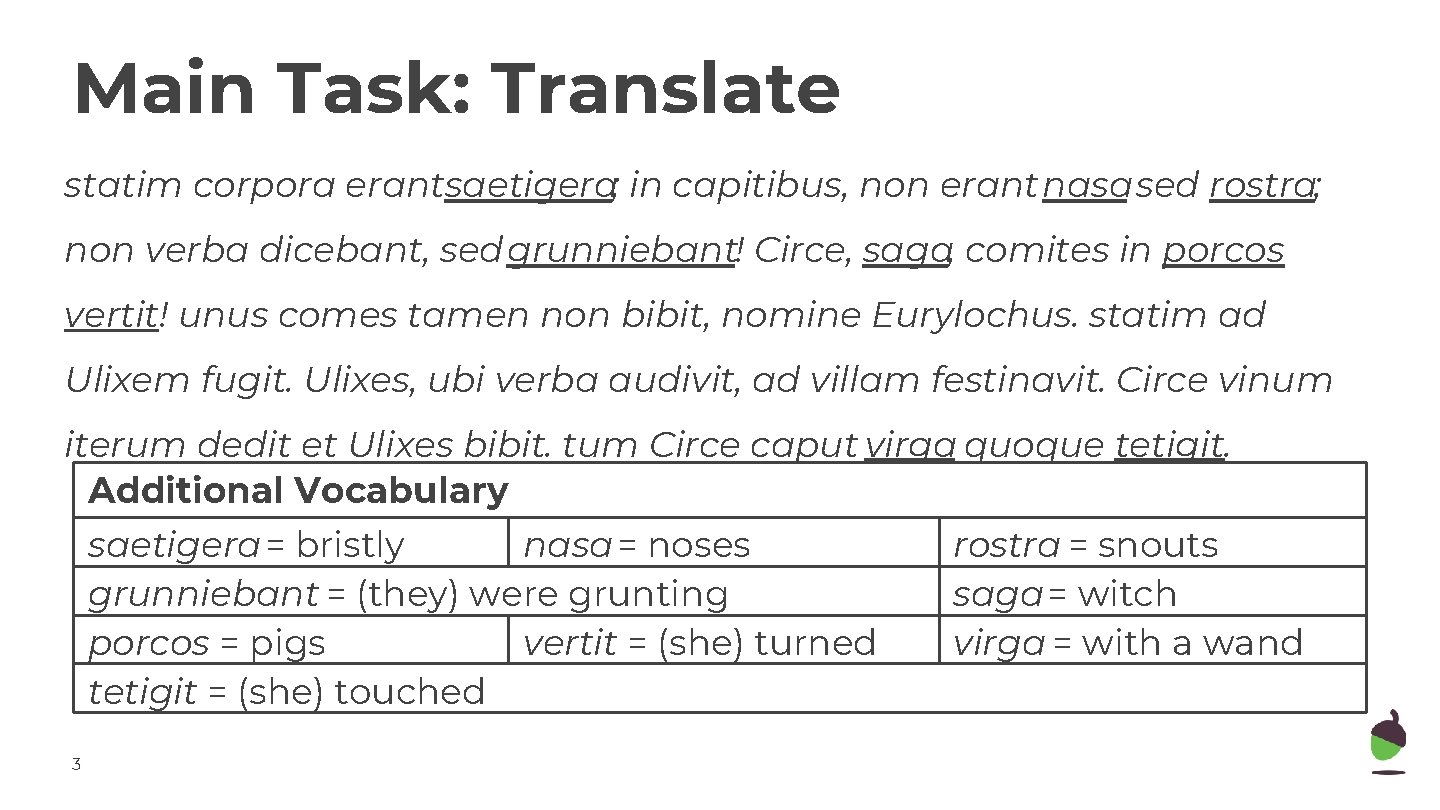 Main Task: Translate

statim corpora erant saetigera; in capitibus, non erant nasa sed rostra; non verba dicebant, sed grunniebant! Circe, saga, comites in porcos vertit! unus comes tamen non bibit, nomine Eurylochus. statim ad Ulixem fugit. Ulixes, ubi verba audivit, ad villam festinavit. Circe vinum iterum dedit et Ulixes bibit. tum Circe caput virga quoque tetigit.

| Additional Vocabulary | | |
|---|---|---|
| saetigera = bristly | nasa = noses | rostra = snouts |
| grunniebant = (they) were grunting | | saga = witch |
| porcos = pigs | vertit = (she) turned | virga = with a wand |
| tetigit = (she) touched | | |

3